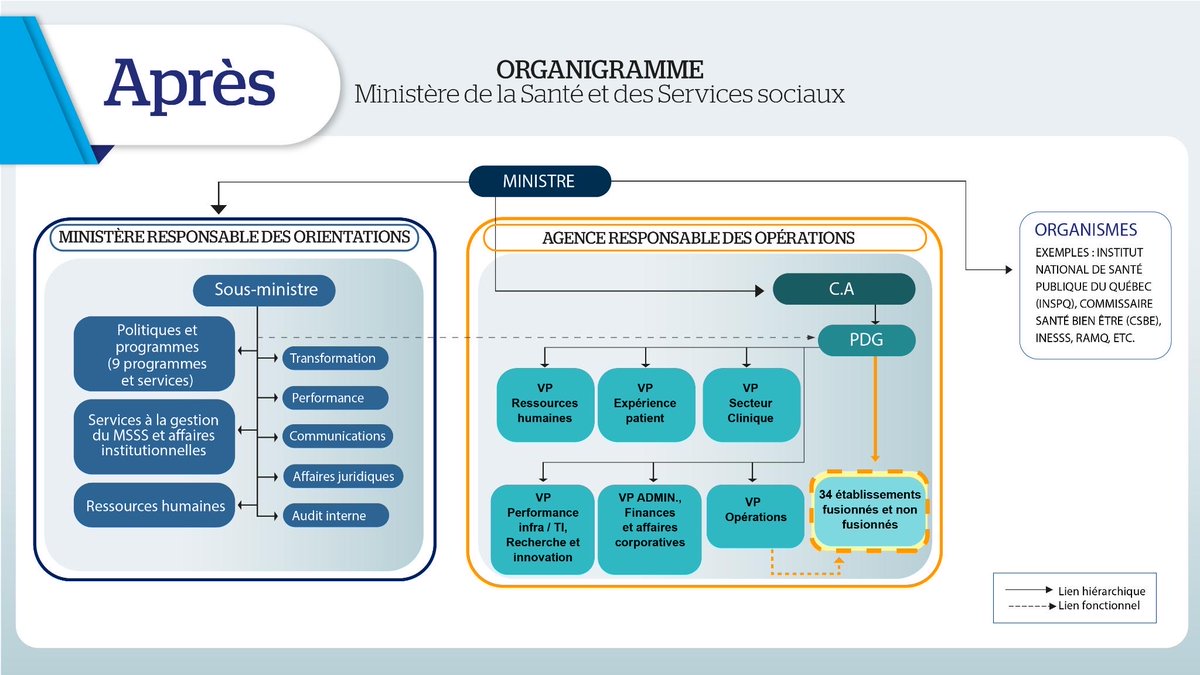 Après

ORGANIGRAMME
Ministère de la Santé et des Services sociaux

MINISTRE

MINISTÈRE RESPONSABLE DES ORIENTATIONS

Sous-ministre

Politiques et programmes (9 programmes et services)

Services à la gestion du MSSS et affaires institutionnelles

Ressources humaines

Transformation

Performance

Communications

Affaires juridiques

Audit interne

AGENCE RESPONSABLE DES OPÉRATIONS

C.A

PDG

VP Ressources humaines

VP Expérience patient

VP Secteur Clinique

VP Performance infra / TI, Recherche et innovation

VP ADMIN., Finances et affaires corporatives

VP Opérations

34 établissements fusionnés et non fusionnés

ORGANISMES

EXEMPLES : INSTITUT NATIONAL DE SANTÉ PUBLIQUE DU QUÉBEC (INSPQ), COMMISSAIRE SANTÉ BIEN ÊTRE (CSBE), INESSS, RAMQ, ETC.

Lien hiérarchique
Lien fonctionnel